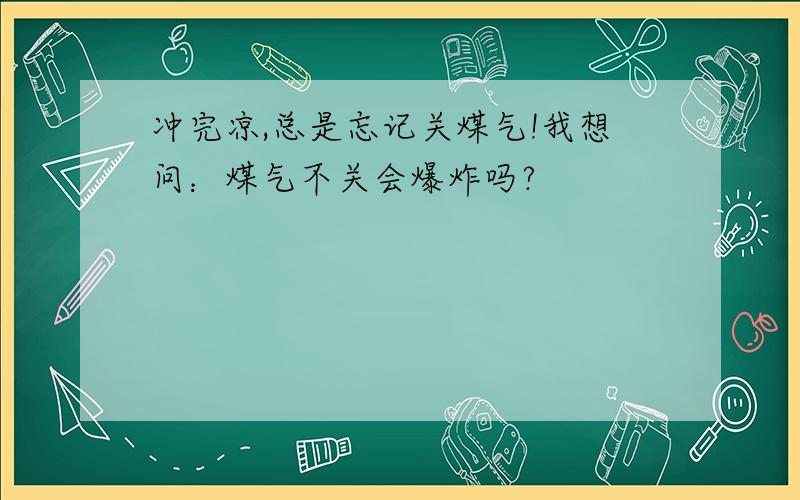 冲完凉,总是忘记关煤气!我想问：煤气不关会爆炸吗?